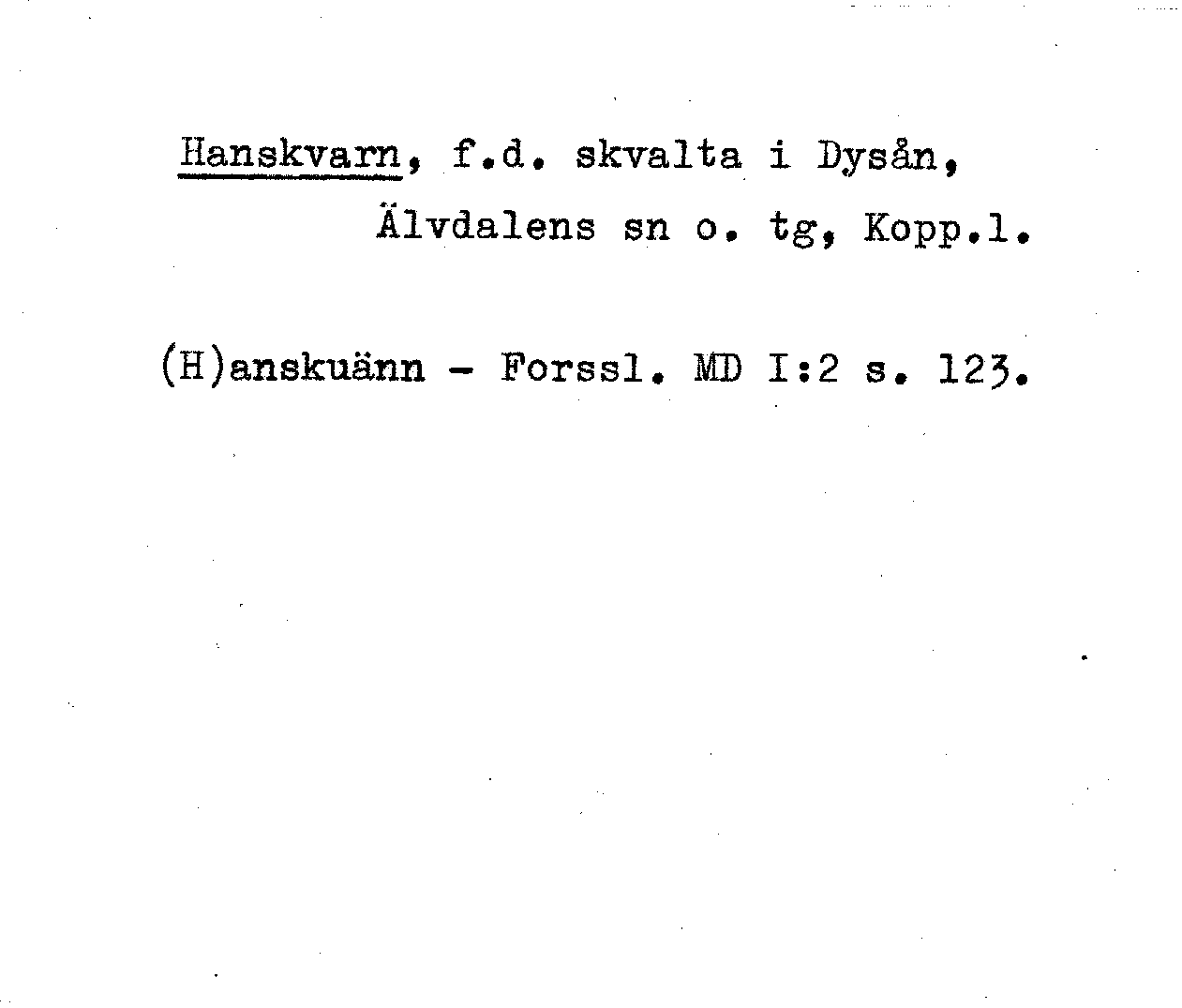 Hanskvarn, f.d. skvalta i Dysån, Älvdalens sn o. tg, Kopp.l.

(H)anskuänn - Forssl. MD I:2 s. 123.